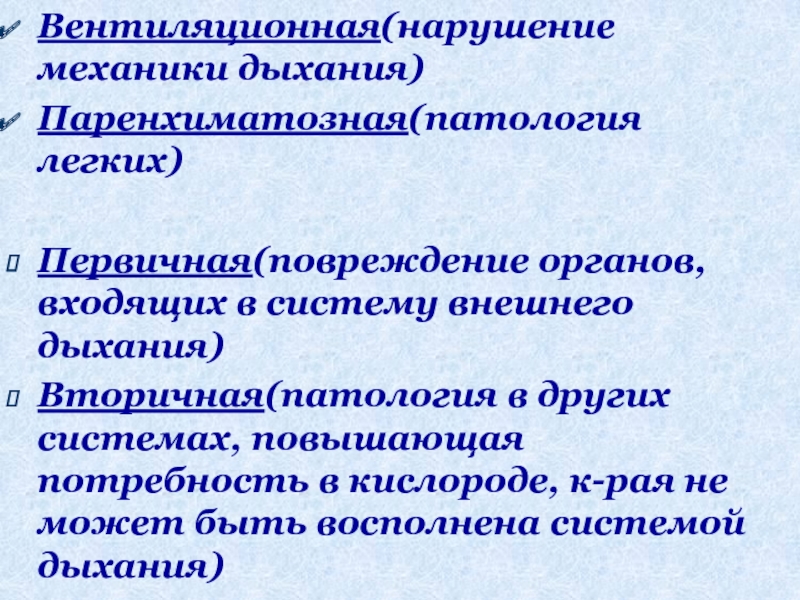 Вентиляционная(нарушение механики дыхания)

Паренхиматозная(патология легких)

Первичная(повреждение органов, входящих в систему внешнего дыхания)

Вторичная(патология в других системах, повышающая потребность в кислороде, к-рая не может быть восполнена системой дыхания)